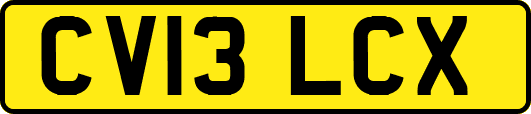 CV13 LCX